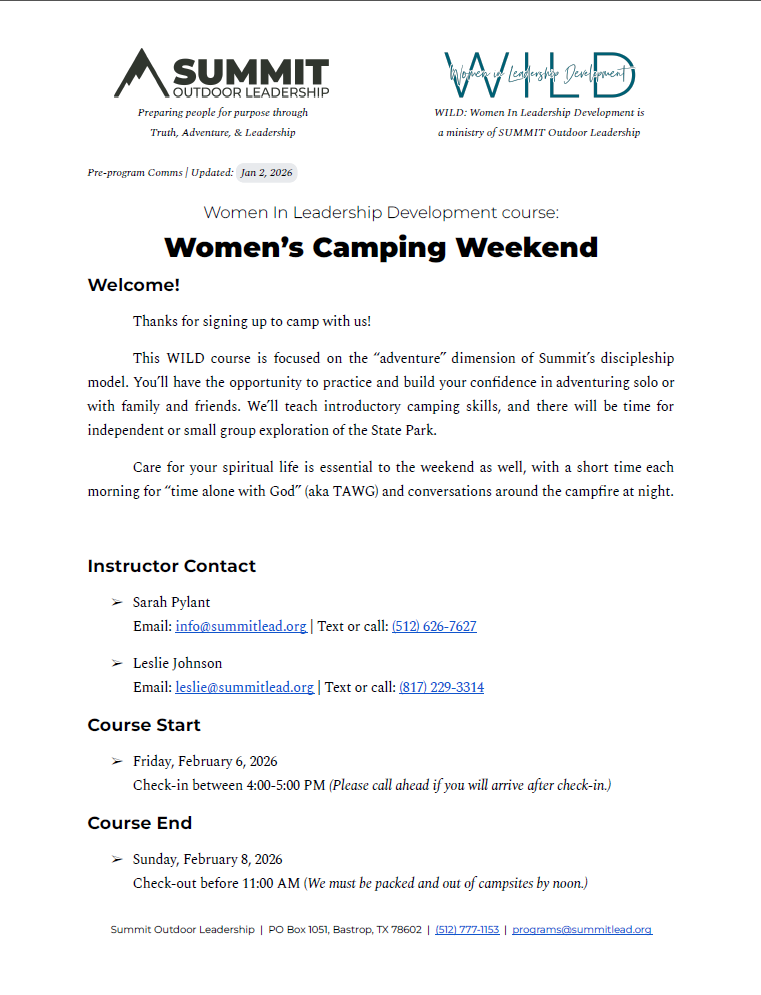 SUMMIT
OUTDOOR LEADERSHIP
Preparing people for purpose through
Truth, Adventure, & Leadership

WILD
Women in Leadership Development
WILD: Women In Leadership Development is
a ministry of SUMMIT Outdoor Leadership

Pre-program Comms | Updated: Jan 2, 2026

Women In Leadership Development course:

Women's Camping Weekend

Welcome!

Thanks for signing up to camp with us!

This WILD course is focused on the "adventure" dimension of Summit's discipleship model. You'll have the opportunity to practice and build your confidence in adventuring solo or with family and friends. We'll teach introductory camping skills, and there will be time for independent or small group exploration of the State Park.

Care for your spiritual life is essential to the weekend as well, with a short time each morning for "time alone with God" (aka TAWG) and conversations around the campfire at night.

Instructor Contact

➢ Sarah Pylant
Email: info@summitlead.org | Text or call: (512) 626-7627

➢ Leslie Johnson
Email: leslie@summitlead.org | Text or call: (817) 229-3314

Course Start

➢ Friday, February 6, 2026
Check-in between 4:00-5:00 PM (Please call ahead if you will arrive after check-in.)

Course End

➢ Sunday, February 8, 2026
Check-out before 11:00 AM (We must be packed and out of campsites by noon.)

Summit Outdoor Leadership | PO Box 1051, Bastrop, TX 78602 | (512) 777-1153 | programs@summitlead.org